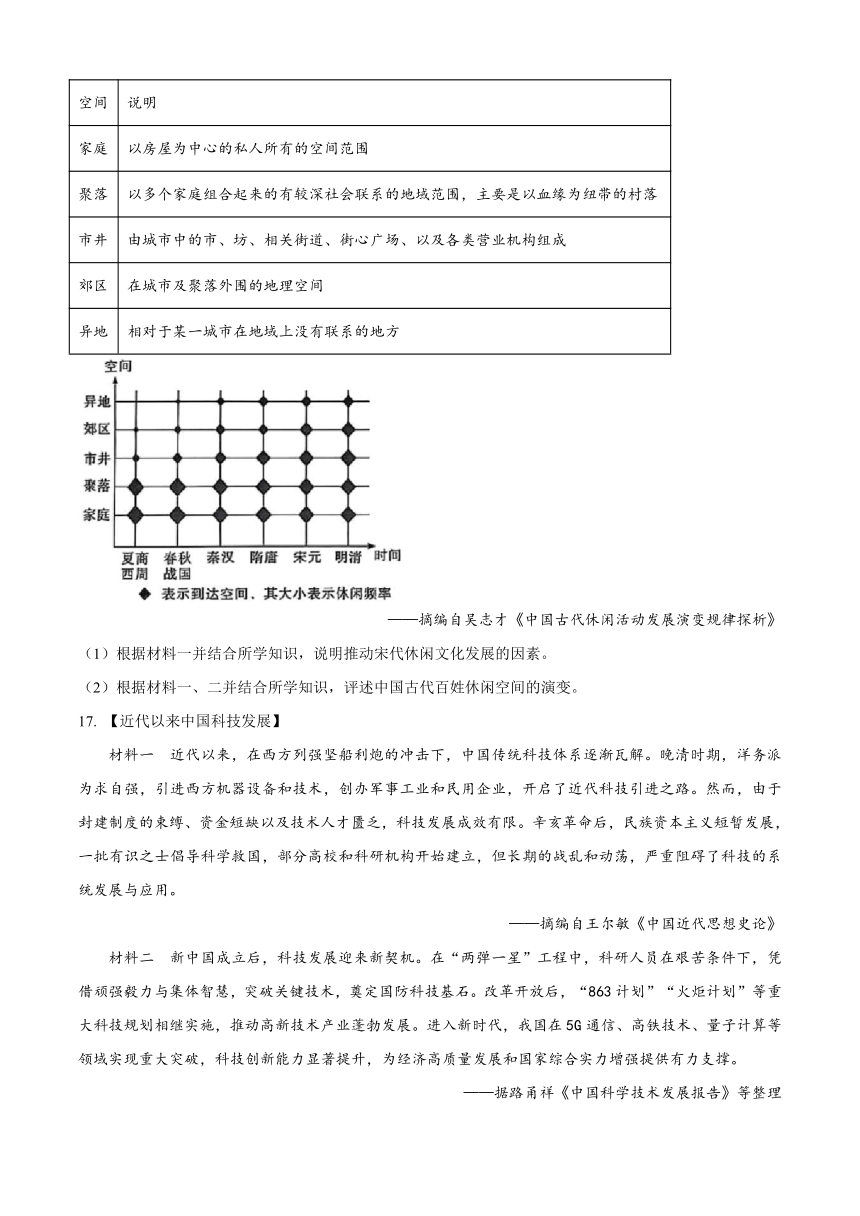 | 空间 | 说明 |
|---|---|
| 家庭 | 以房屋为中心的私人所有的空间范围 |
| 聚落 | 以多个家庭组合起来的有较深社会联系的地域范围，主要是以血缘为纽带的村落 |
| 市井 | 由城市中的市、坊、相关街道、街心广场、以及各类营业机构组成 |
| 郊区 | 在城市及聚落外围的地理空间 |
| 异地 | 相对于某一城市在地域上没有联系的地方 |

空间

异地

郊区

市井

聚落

家庭

夏商西周 春秋战国 秦汉 隋唐 宋元 明清 时间

◆ 表示到达空间、其大小表示休闲频率

——摘编自吴志才《中国古代休闲活动发展演变规律探析》

（1）根据材料一并结合所学知识，说明推动宋代休闲文化发展的因素。

（2）根据材料一、二并结合所学知识，评述中国古代百姓休闲空间的演变。

17. 【近代以来中国科技发展】

材料一 近代以来，在西方列强坚船利炮的冲击下，中国传统科技体系逐渐瓦解。晚清时期，洋务派为求自强，引进西方机器设备和技术，创办军事工业和民用企业，开启了近代科技引进之路。然而，由于封建制度的束缚、资金短缺以及技术人才匮乏，科技发展成效有限。辛亥革命后，民族资本主义短暂发展，一批有识之士倡导科学救国，部分高校和科研机构开始建立，但长期的战乱和动荡，严重阻碍了科技的系统发展与应用。

——摘编自王尔敏《中国近代思想史论》

材料二 新中国成立后，科技发展迎来新契机。在“两弹一星”工程中，科研人员在艰苦条件下，凭借顽强毅力与集体智慧，突破关键技术，奠定国防科技基石。改革开放后，“863计划”“火炬计划”等重大科技规划相继实施，推动高新技术产业蓬勃发展。进入新时代，我国在5G通信、高铁技术、量子计算等领域实现重大突破，科技创新能力显著提升，为经济高质量发展和国家综合实力增强提供有力支撑。

——据路甬祥《中国科学技术发展报告》等整理